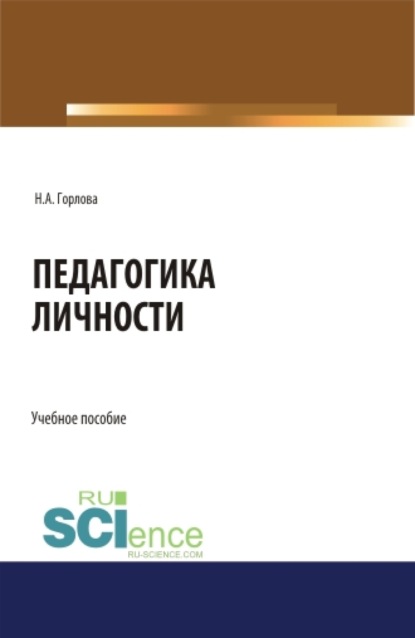 Н.А. Горлова

ПЕДАГОГИКА ЛИЧНОСТИ

Учебное пособие

RU SCIence RU-SCIENCE.COM